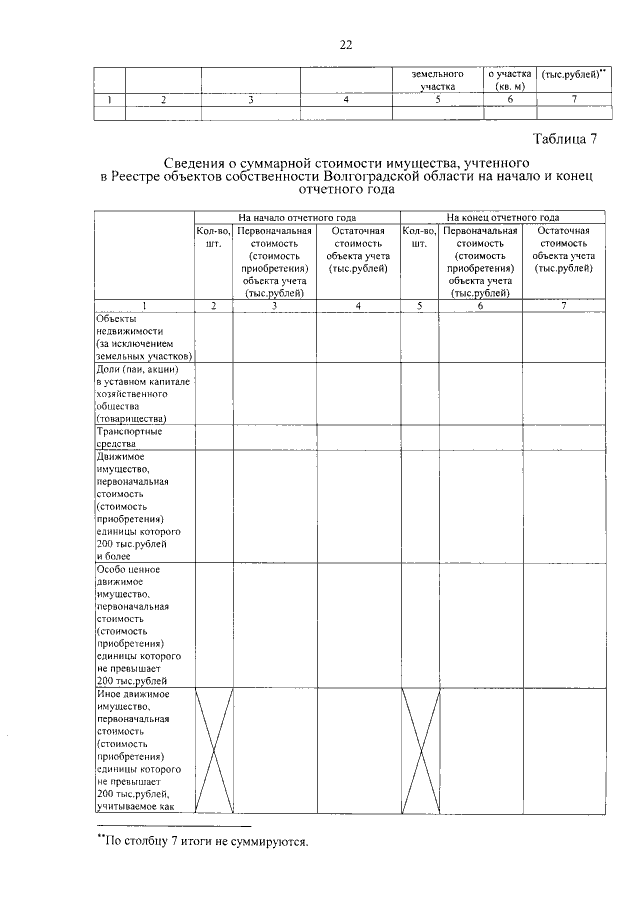 22

|  |  |  |  | земельного участка | о участка (кв. м) | (тыс.рублей)$^{**}$ |
|---|---|---|---|---|---|---|
| 1 | 2 | 3 | 4 | 5 | 6 | 7 |
|  |  |  |  |  |  |  |

Таблица 7

Сведения о суммарной стоимости имущества, учтенного в Реестре объектов собственности Волгоградской области на начало и конец отчетного года

|  | На начало отчетного года |  |  | На конец отчетного года |  |  |
|---|---|---|---|---|---|---|
|  | Кол-во, шт. | Первоначальная стоимость (стоимость приобретения) объекта учета (тыс.рублей) | Остаточная стоимость объекта учета (тыс.рублей) | Кол-во, шт. | Первоначальная стоимость (стоимость приобретения) объекта учета (тыс.рублей) | Остаточная стоимость объекта учета (тыс.рублей) |
| 1 | 2 | 3 | 4 | 5 | 6 | 7 |
| Объекты недвижимости (за исключением земельных участков) |  |  |  |  |  |  |
| Доли (паи, акции) в уставном капитале хозяйственного общества (товарищества) |  |  |  |  |  |  |
| Транспортные средства |  |  |  |  |  |  |
| Движимое имущество, первоначальная стоимость (стоимость приобретения) единицы которого 200 тыс.рублей и более |  |  |  |  |  |  |
| Особо ценное движимое имущество, первоначальная стоимость (стоимость приобретения) единицы которого не превышает 200 тыс.рублей |  |  |  |  |  |  |
| Иное движимое имущество, первоначальная стоимость (стоимость приобретения) единицы которого не превышает 200 тыс.рублей, учитываемое как |  |  |  |  |  |  |

$^{**}$По столбцу 7 итоги не суммируются.